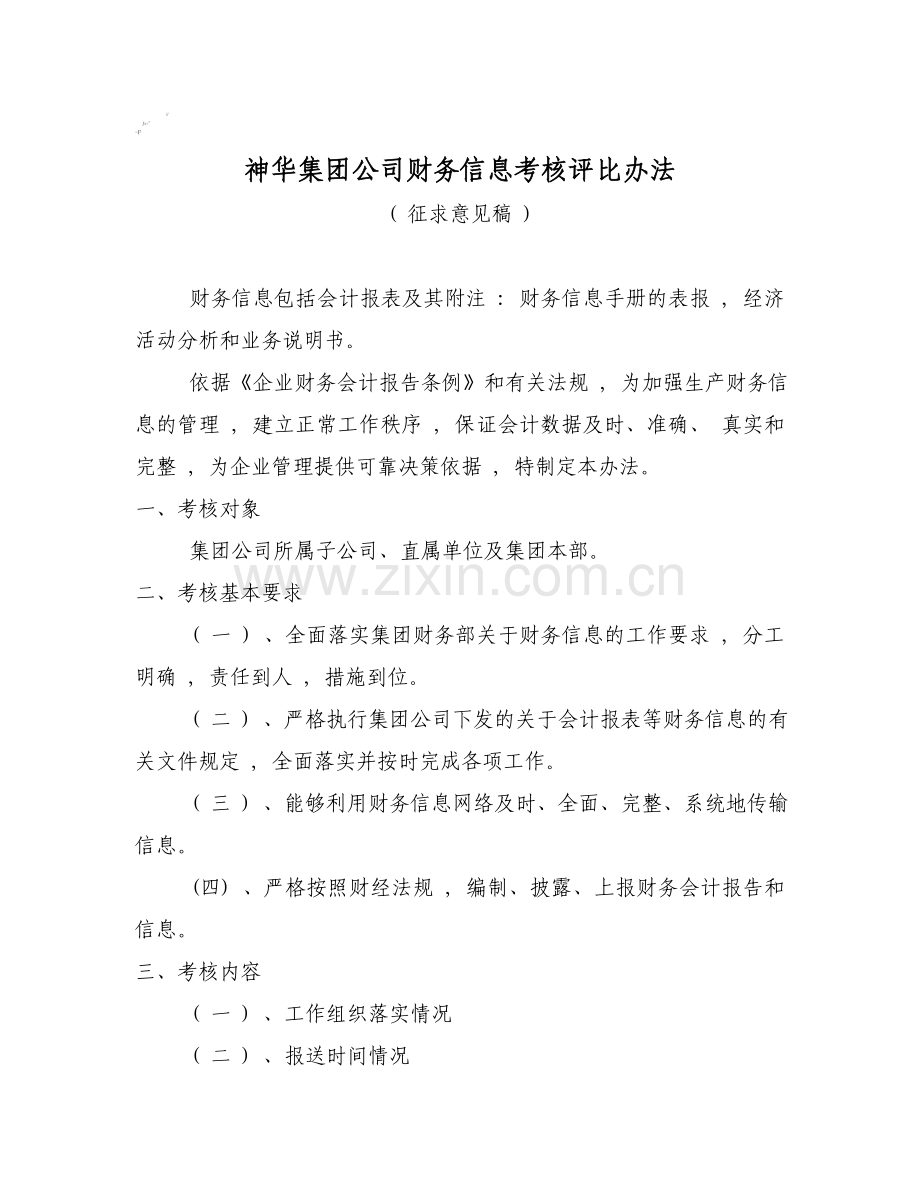 神华集团公司财务信息考核评比办法

（ 征求意见稿 ）

财务信息包括会计报表及其附注 ： 财务信息手册的表报 ， 经济活动分析和业务说明书。

依据《企业财务会计报告条例》和有关法规 ， 为加强生产财务信息的管理 ， 建立正常工作秩序 ， 保证会计数据及时、准确、 真实和完整 ， 为企业管理提供可靠决策依据 ， 特制定本办法。

一、考核对象

集团公司所属子公司、直属单位及集团本部。

www.zixin.com.cn

二、考核基本要求

（ 一 ） 、全面落实集团财务部关于财务信息的工作要求 ， 分工明确 ， 责任到人 ， 措施到位。

（ 二 ） 、严格执行集团公司下发的关于会计报表等财务信息的有关文件规定 ， 全面落实并按时完成各项工作。

（ 三 ） 、能够利用财务信息网络及时、全面、完整、系统地传输信息。

（四） 、严格按照财经法规 ， 编制、披露、上报财务会计报告和信息。

三、考核内容

（ 一 ） 、工作组织落实情况

（ 二 ） 、报送时间情况